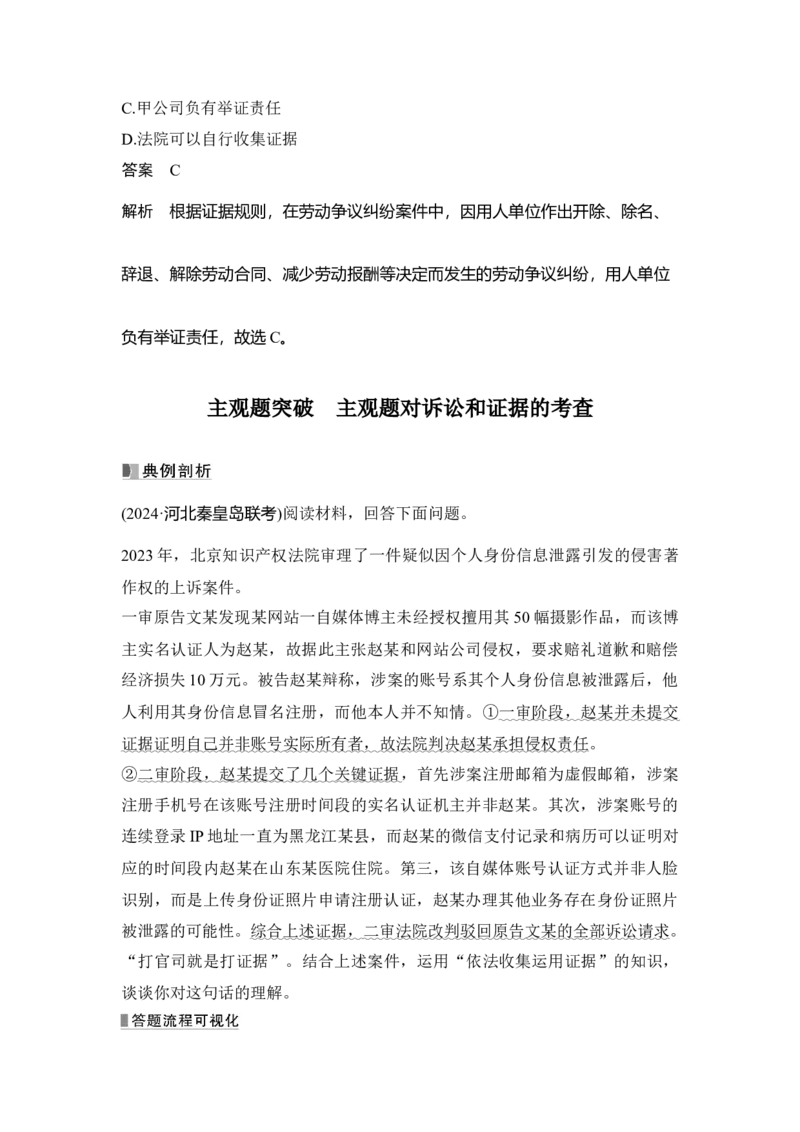 C.甲公司负有举证责任
D.法院可以自行收集证据
答案　C
解析　根据证据规则，在劳动争议纠纷案件中，因用人单位作出开除、除名、辞退、解除劳动合同、减少劳动报酬等决定而发生的劳动争议纠纷，用人单位负有举证责任，故选 C。

主观题突破　主观题对诉讼和证据的考查

典例剖析

(2024·河北秦皇岛联考)阅读材料，回答下面问题。

2023 年，北京知识产权法院审理了一件疑似因个人身份信息泄露引发的侵害著作权的上诉案件。
一审原告文某发现某网站一自媒体博主未经授权擅用其 50 幅摄影作品，而该博主实名认证人为赵某，故据此主张赵某和网站公司侵权，要求赔礼道歉和赔偿经济损失 10 万元。被告赵某辩称，涉案的账号系其个人身份信息被泄露后，他人利用其身份信息冒名注册，而他本人并不知情。①一审阶段，赵某并未提交证据证明自己并非账号实际所有者，故法院判决赵某承担侵权责任。
②二审阶段，赵某提交了几个关键证据，首先涉案注册邮箱为虚假邮箱，涉案注册手机号在该账号注册时间段的实名认证机主并非赵某。其次，涉案账号的连续登录 IP 地址一直为黑龙江某县，而赵某的微信支付记录和病历可以证明对应的时间段内赵某在山东某医院住院。第三，该自媒体账号认证方式并非人脸识别，而是上传身份证照片申请注册认证，赵某办理其他业务存在身份证照片被泄露的可能性。综合上述证据，二审法院改判驳回原告文某的全部诉讼请求。
“打官司就是打证据”。结合上述案件，运用“依法收集运用证据”的知识，谈谈你对这句话的理解。

答题流程可视化